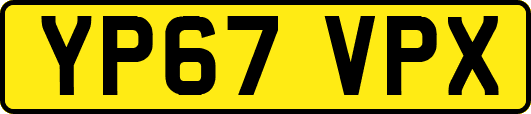 YP67 VPX